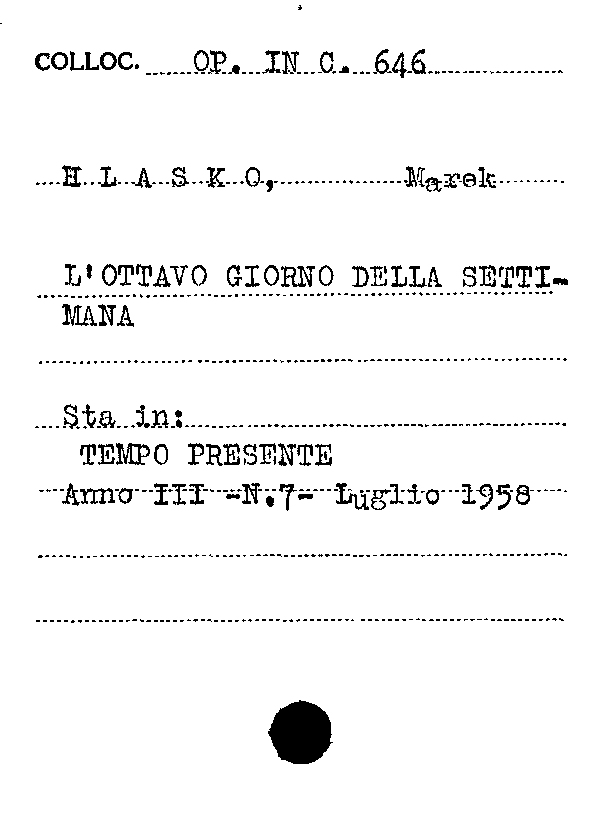 COLLOC. OP. IN C. 646

H L A S K O, Marek

L'OTTAVO GIORNO DELLA SETTIMANA

Sta in:
TEMPO PRESENTE
Anno III -N.7- Luglio 1958